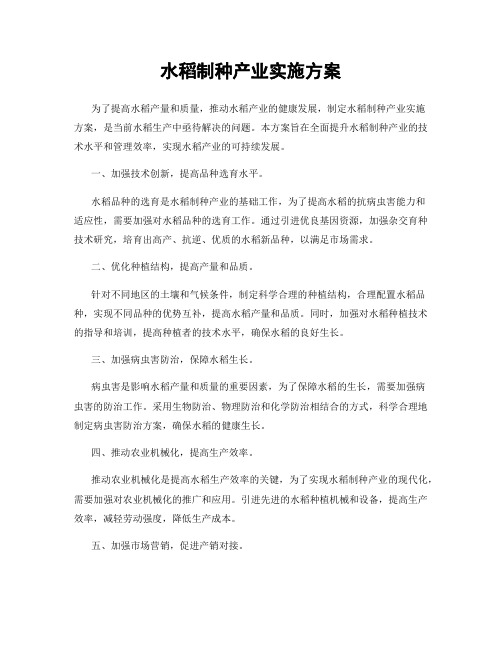 水稻制种产业实施方案

为了提高水稻产量和质量，推动水稻产业的健康发展，制定水稻制种产业实施方案，是当前水稻生产中亟待解决的问题。本方案旨在全面提升水稻制种产业的技术水平和管理效率，实现水稻产业的可持续发展。

一、加强技术创新，提高品种选育水平。

水稻品种的选育是水稻制种产业的基础工作，为了提高水稻的抗病虫害能力和适应性，需要加强对水稻品种的选育工作。通过引进优良基因资源，加强杂交育种技术研究，培育出高产、抗逆、优质的水稻新品种，以满足市场需求。

二、优化种植结构，提高产量和品质。

针对不同地区的土壤和气候条件，制定科学合理的种植结构，合理配置水稻品种，实现不同品种的优势互补，提高水稻产量和品质。同时，加强对水稻种植技术的指导和培训，提高种植者的技术水平，确保水稻的良好生长。

三、加强病虫害防治，保障水稻生长。

病虫害是影响水稻产量和质量的重要因素，为了保障水稻的生长，需要加强病虫害的防治工作。采用生物防治、物理防治和化学防治相结合的方式，科学合理地制定病虫害防治方案，确保水稻的健康生长。

四、推动农业机械化，提高生产效率。

推动农业机械化是提高水稻生产效率的关键，为了实现水稻制种产业的现代化，需要加强对农业机械化的推广和应用。引进先进的水稻种植机械和设备，提高生产效率，减轻劳动强度，降低生产成本。

五、加强市场营销，促进产销对接。